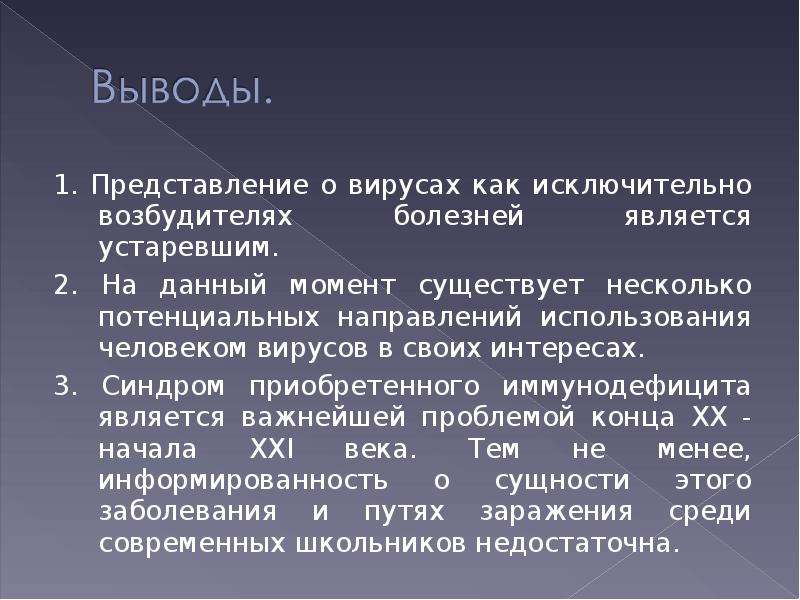 Выводы.

1. Представление о вирусах как исключительно возбудителях болезней является устаревшим.

2. На данный момент существует несколько потенциальных направлений использования человеком вирусов в своих интересах.

3. Синдром приобретенного иммунодефицита является важнейшей проблемой конца XX - начала XXI века. Тем не менее, информированность о сущности этого заболевания и путях заражения среди современных школьников недостаточна.